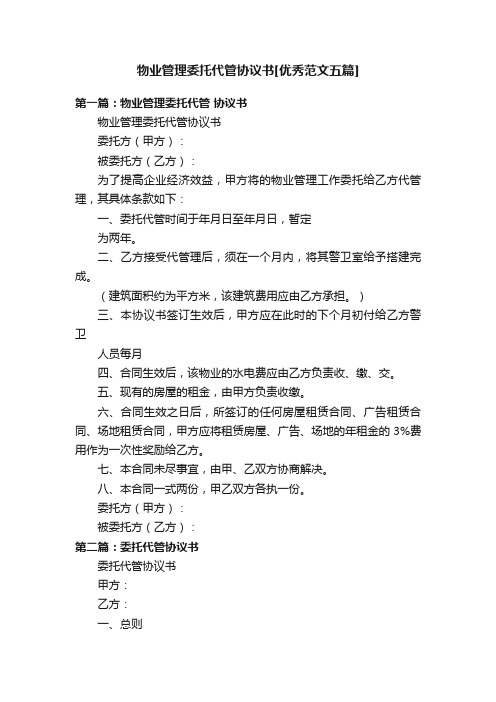 物业管理委托代管协议书[优秀范文五篇]

第一篇：物业管理委托代管 协议书

物业管理委托代管协议书

委托方（甲方）：

被委托方（乙方）：

为了提高企业经济效益，甲方将的物业管理工作委托给乙方代管理，其具体条款如下：

一、委托代管时间于年月日至年月日，暂定

为两年。

二、乙方接受代管理后，须在一个月内，将其警卫室给予搭建完成。

（建筑面积约为平方米，该建筑费用应由乙方承担。）

三、本协议书签订生效后，甲方应在此时的下个月初付给乙方警卫

人员每月

四、合同生效后，该物业的水电费应由乙方负责收、缴、交。

五、现有的房屋的租金，由甲方负责收缴。

六、合同生效之日后，所签订的任何房屋租赁合同、广告租赁合同、场地租赁合同，甲方应将租赁房屋、广告、场地的年租金的 3%费用作为一次性奖励给乙方。

七、本合同未尽事宜，由甲、乙双方协商解决。

八、本合同一式两份，甲乙双方各执一份。

委托方（甲方）：

被委托方（乙方）：

第二篇：委托代管协议书

委托代管协议书

甲方：

乙方：

一、总则